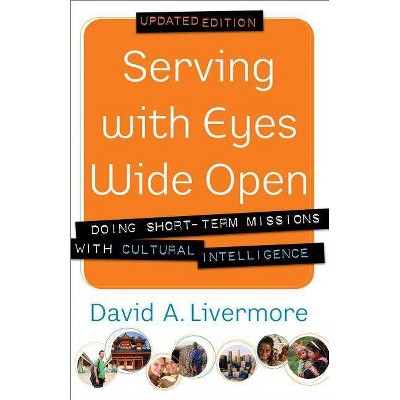 UPDATED EDITION

Serving with Eyes Wide Open

DOING SHORT-TERM MISSIONS WITH CULTURAL INTELLIGENCE

David A. Livermore